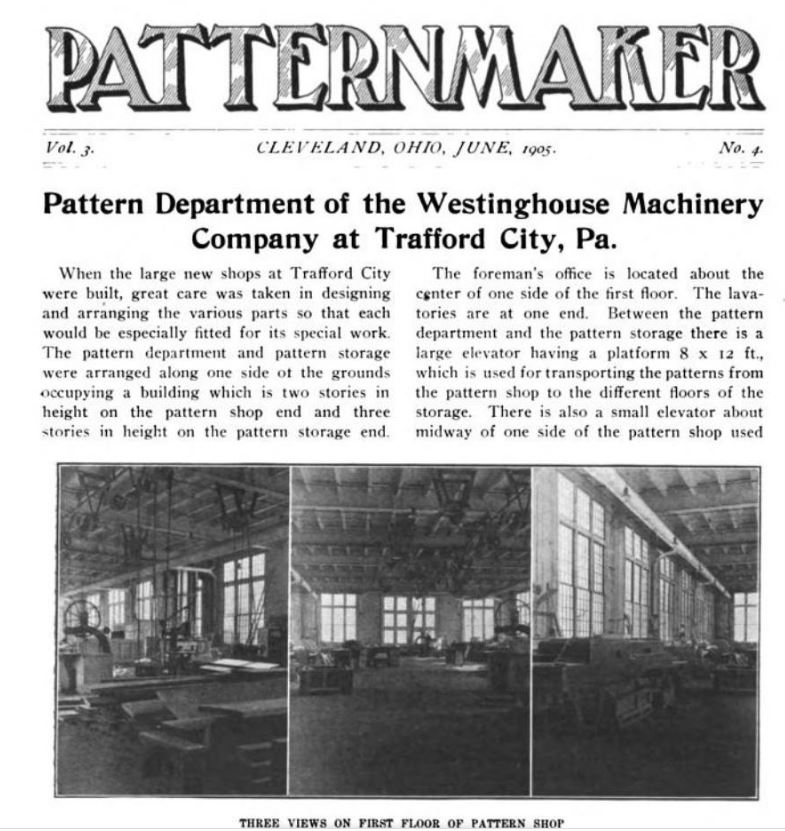 PATTERNMAKER

Vol. 3. CLEVELAND, OHIO, JUNE, 1905. No. 4.

Pattern Department of the Westinghouse Machinery Company at Trafford City, Pa.

When the large new shops at Trafford City were built, great care was taken in designing and arranging the various parts so that each would be especially fitted for its special work. The pattern department and pattern storage were arranged along one side ot the grounds occupying a building which is two stories in height on the pattern shop end and three stories in height on the pattern storage end.

The foreman's office is located about the center of one side of the first floor. The lavatories are at one end. Between the pattern department and the pattern storage there is a large elevator having a platform 8 x 12 ft., which is used for transporting the patterns from the pattern shop to the different floors of the storage. There is also a small elevator about midway of one side of the pattern shop used

THREE VIEWS ON FIRST FLOOR OF PATTERN SHOP